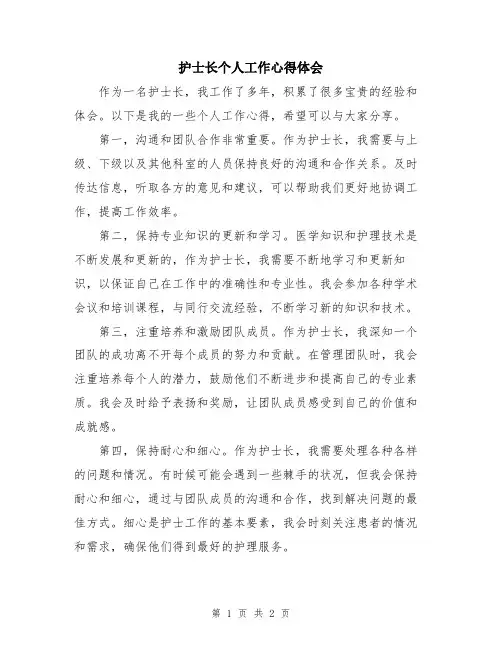 护士长个人工作心得体会

作为一名护士长，我工作了多年，积累了很多宝贵的经验和体会。以下是我的一些个人工作心得，希望可以与大家分享。

第一，沟通和团队合作非常重要。作为护士长，我需要与上级、下级以及其他科室的人员保持良好的沟通和合作关系。及时传达信息，听取各方的意见和建议，可以帮助我们更好地协调工作，提高工作效率。

第二，保持专业知识的更新和学习。医学知识和护理技术是不断发展和更新的，作为护士长，我需要不断地学习和更新知识，以保证自己在工作中的准确性和专业性。我会参加各种学术会议和培训课程，与同行交流经验，不断学习新的知识和技术。

第三，注重培养和激励团队成员。作为护士长，我深知一个团队的成功离不开每个成员的努力和贡献。在管理团队时，我会注重培养每个人的潜力，鼓励他们不断进步和提高自己的专业素质。我会及时给予表扬和奖励，让团队成员感受到自己的价值和成就感。

第四，保持耐心和细心。作为护士长，我需要处理各种各样的问题和情况。有时候可能会遇到一些棘手的状况，但我会保持耐心和细心，通过与团队成员的沟通和合作，找到解决问题的最佳方式。细心是护士工作的基本要素，我会时刻关注患者的情况和需求，确保他们得到最好的护理服务。

第 1 页 共 2 页